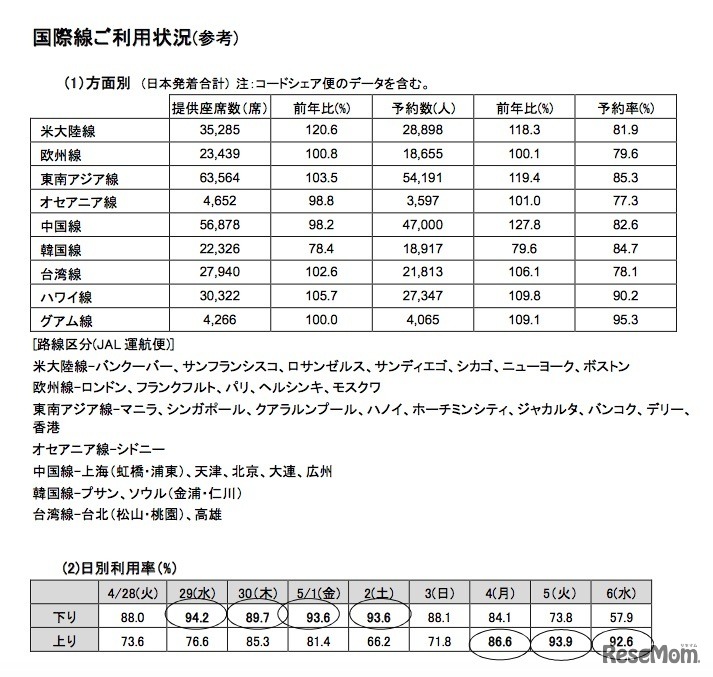 国際線ご利用状況(参考)

(1)方面別 (日本発着合計) 注:コードシェア便のデータを含む。

| | 提供座席数(席) | 前年比(%) | 予約数(人) | 前年比(%) | 予約率(%) |
|---|---|---|---|---|---|
| 米大陸線 | 35,285 | 120.6 | 28,898 | 118.3 | 81.9 |
| 欧州線 | 23,439 | 100.8 | 18,655 | 100.1 | 79.6 |
| 東南アジア線 | 63,564 | 103.5 | 54,191 | 119.4 | 85.3 |
| オセアニア線 | 4,652 | 98.8 | 3,597 | 101.0 | 77.3 |
| 中国線 | 56,878 | 98.2 | 47,000 | 127.8 | 82.6 |
| 韓国線 | 22,326 | 78.4 | 18,917 | 79.6 | 84.7 |
| 台湾線 | 27,940 | 102.6 | 21,813 | 106.1 | 78.1 |
| ハワイ線 | 30,322 | 105.7 | 27,347 | 109.8 | 90.2 |
| グアム線 | 4,266 | 100.0 | 4,065 | 109.1 | 95.3 |

[路線区分(JAL 運航便)]
米大陸線-バンクーバー、サンフランシスコ、ロサンゼルス、サンディエゴ、シカゴ、ニューヨーク、ボストン
欧州線-ロンドン、フランクフルト、パリ、ヘルシンキ、モスクワ
東南アジア線-マニラ、シンガポール、クアラルンプール、ハノイ、ホーチミンシティ、ジャカルタ、バンコク、デリー、香港
オセアニア線-シドニー
中国線-上海(虹橋・浦東)、天津、北京、大連、広州
韓国線-プサン、ソウル(金浦・仁川)
台湾線-台北(松山・桃園)、高雄

(2)日別利用率(%)

| | 4/28(火) | 29(水) | 30(木) | 5/1(金) | 2(土) | 3(日) | 4(月) | 5(火) | 6(水) |
|---|---|---|---|---|---|---|---|---|---|
| 下り | 88.0 | 94.2 | 89.7 | 93.6 | 93.6 | 88.1 | 84.1 | 73.8 | 57.9 |
| 上り | 73.6 | 76.6 | 85.3 | 81.4 | 66.2 | 71.8 | 86.6 | 93.9 | 92.6 |

ReseMom